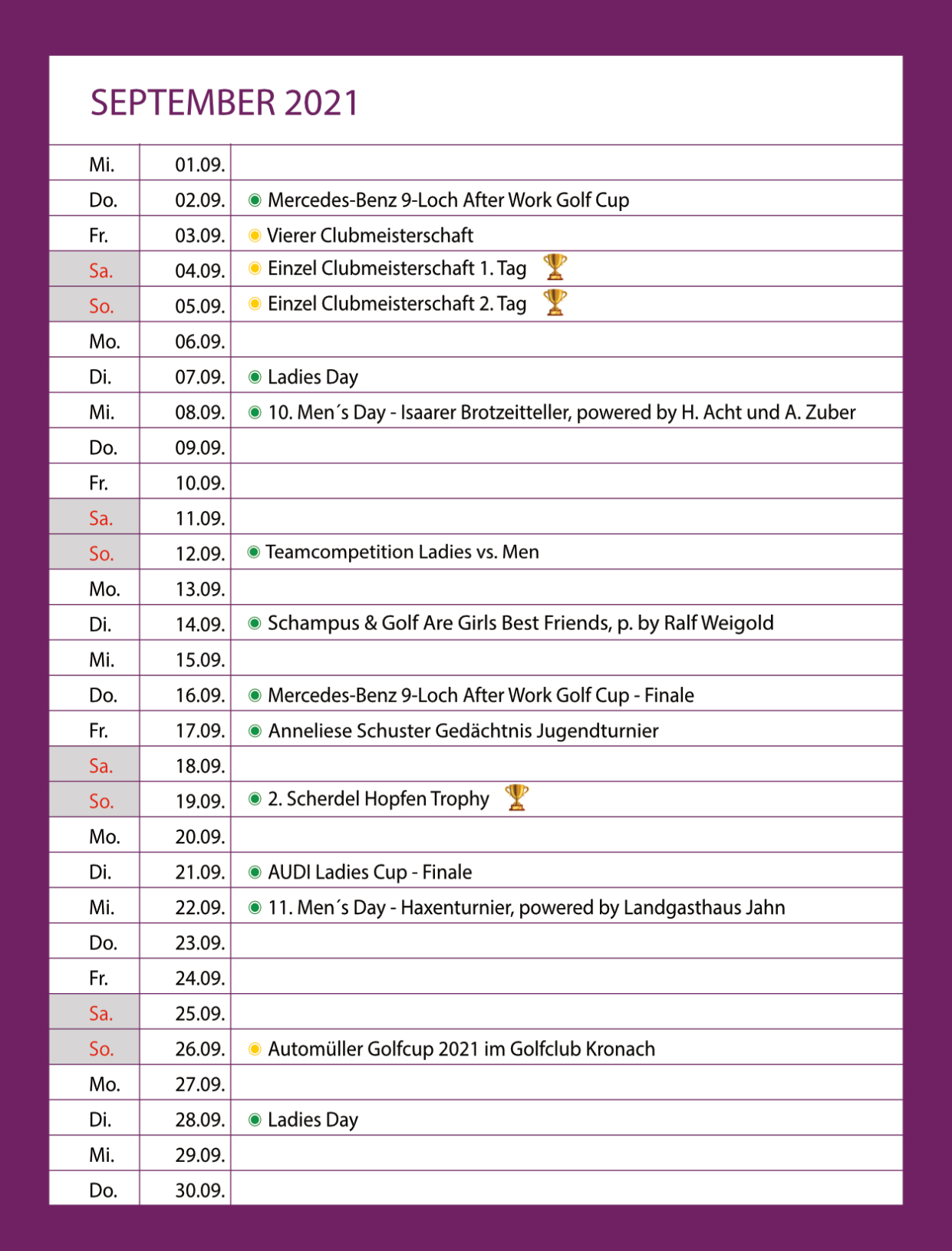 SEPTEMBER 2021

| | | |
|---|---|---|
| Mi. | 01.09. | |
| Do. | 02.09. | Mercedes-Benz 9-Loch After Work Golf Cup |
| Fr. | 03.09. | Vierer Clubmeisterschaft |
| Sa. | 04.09. | Einzel Clubmeisterschaft 1. Tag |
| So. | 05.09. | Einzel Clubmeisterschaft 2. Tag |
| Mo. | 06.09. | |
| Di. | 07.09. | Ladies Day |
| Mi. | 08.09. | 10. Men´s Day - Isaarer Brotzeitteller, powered by H. Acht und A. Zuber |
| Do. | 09.09. | |
| Fr. | 10.09. | |
| Sa. | 11.09. | |
| So. | 12.09. | Teamcompetition Ladies vs. Men |
| Mo. | 13.09. | |
| Di. | 14.09. | Schampus & Golf Are Girls Best Friends, p. by Ralf Weigold |
| Mi. | 15.09. | |
| Do. | 16.09. | Mercedes-Benz 9-Loch After Work Golf Cup - Finale |
| Fr. | 17.09. | Anneliese Schuster Gedächtnis Jugendturnier |
| Sa. | 18.09. | |
| So. | 19.09. | 2. Scherdel Hopfen Trophy |
| Mo. | 20.09. | |
| Di. | 21.09. | AUDI Ladies Cup - Finale |
| Mi. | 22.09. | 11. Men´s Day - Haxenturnier, powered by Landgasthaus Jahn |
| Do. | 23.09. | |
| Fr. | 24.09. | |
| Sa. | 25.09. | |
| So. | 26.09. | Automüller Golfcup 2021 im Golfclub Kronach |
| Mo. | 27.09. | |
| Di. | 28.09. | Ladies Day |
| Mi. | 29.09. | |
| Do. | 30.09. | |